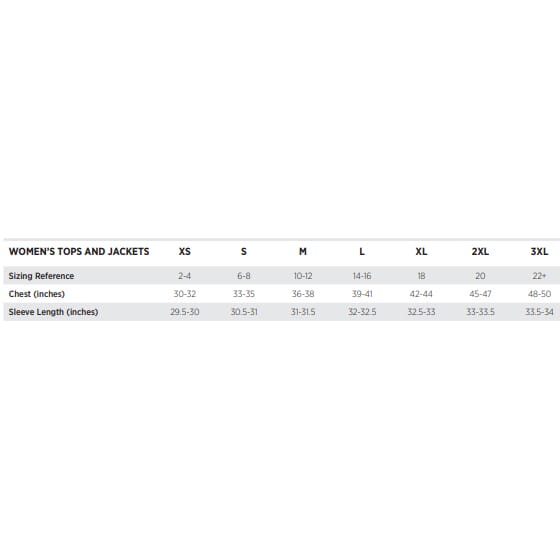 | WOMEN'S TOPS AND JACKETS | XS | S | M | L | XL | 2XL | 3XL |
|---|---|---|---|---|---|---|---|
| Sizing Reference | 2-4 | 6-8 | 10-12 | 14-16 | 18 | 20 | 22+ |
| Chest (inches) | 30-32 | 33-35 | 36-38 | 39-41 | 42-44 | 45-47 | 48-50 |
| Sleeve Length (inches) | 29.5-30 | 30.5-31 | 31-31.5 | 32-32.5 | 32.5-33 | 33-33.5 | 33.5-34 |